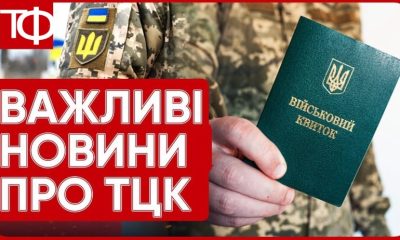 ТФ

ВАЖЛИВІ НОВИНИ ПРО ТЦК

ВІЙСЬКОВИЙ КВИТОК